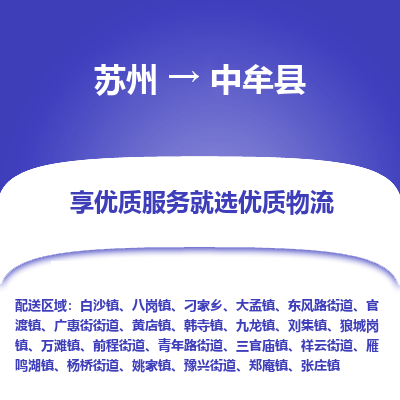 苏州 → 中牟县

享优质服务就选优质物流

配送区域：白沙镇、八岗镇、刁家乡、大孟镇、东风路街道、官渡镇、广惠街街道、黄店镇、韩寺镇、九龙镇、刘集镇、狼城岗镇、万滩镇、前程街道、青年路街道、三官庙镇、祥云街道、雁鸣湖镇、杨桥街道、姚家镇、豫兴街道、郑庵镇、张庄镇